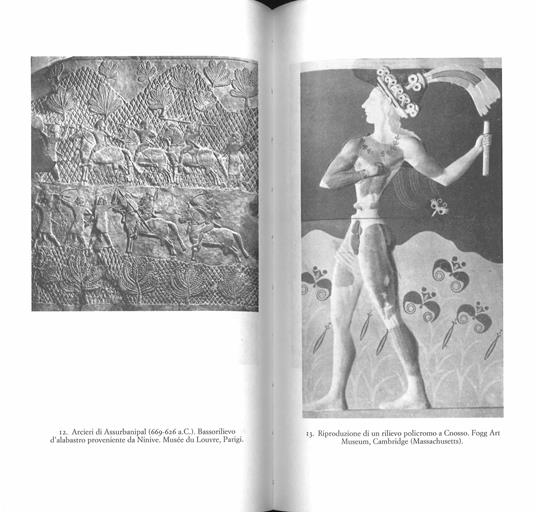 12. Arcieri di Assurbanipal (669-626 a.C.). Bassorilievo d'alabastro proveniente da Ninive. Musée du Louvre, Parigi.

13. Riproduzione di un rilievo policromo a Cnosso. Fogg Art Museum, Cambridge (Massachusetts).